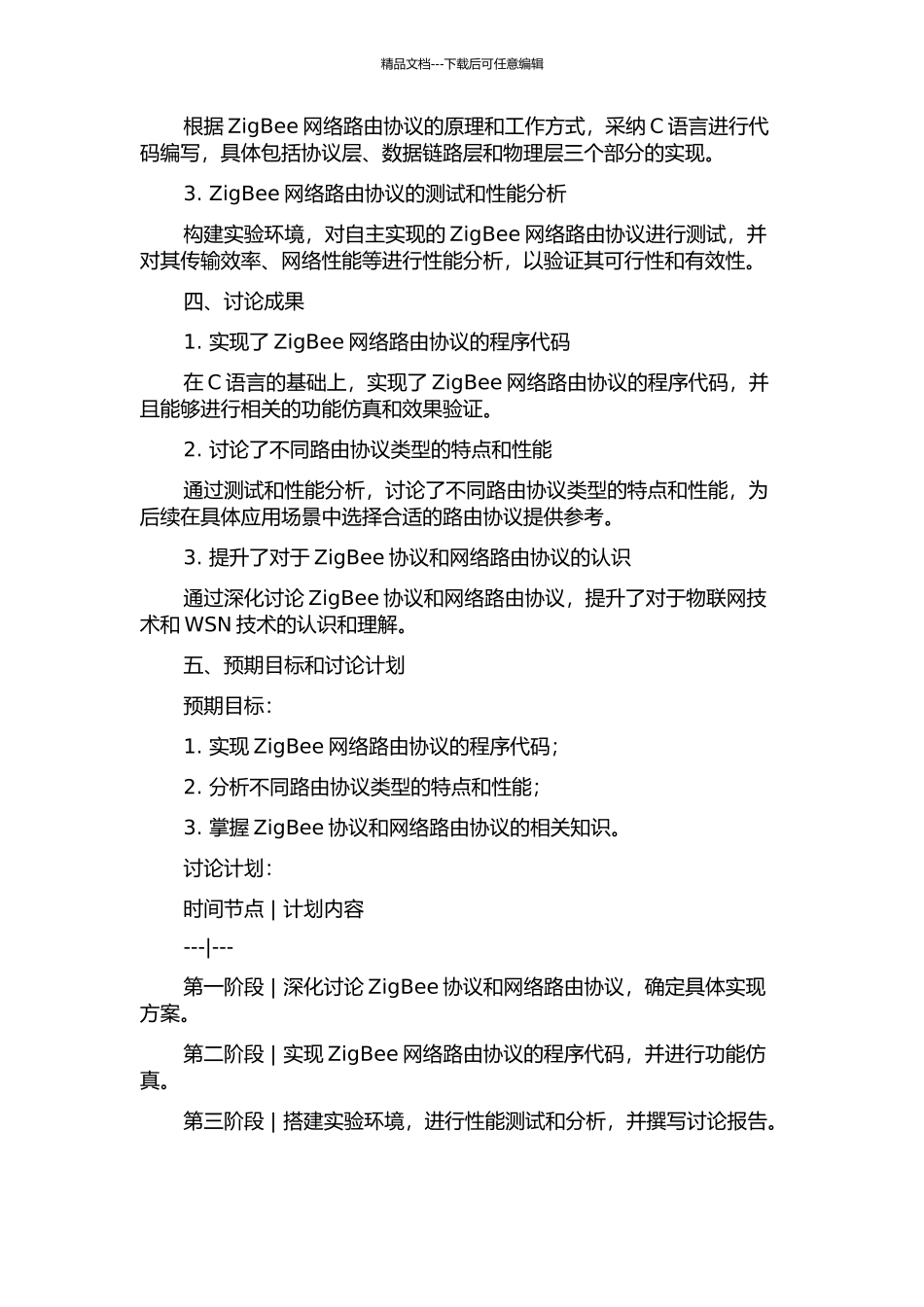 精品文档---下载后可任意编辑

根据 ZigBee 网络路由协议的原理和工作方式，采纳 C 语言进行代码编写，具体包括协议层、数据链路层和物理层三个部分的实现。

3. ZigBee 网络路由协议的测试和性能分析

构建实验环境，对自主实现的 ZigBee 网络路由协议进行测试，并对其传输效率、网络性能等进行性能分析，以验证其可行性和有效性。

四、讨论成果

1. 实现了 ZigBee 网络路由协议的程序代码

在 C 语言的基础上，实现了 ZigBee 网络路由协议的程序代码，并且能够进行相关的功能仿真和效果验证。

2. 讨论了不同路由协议类型的特点和性能

通过测试和性能分析，讨论了不同路由协议类型的特点和性能，为后续在具体应用场景中选择合适的路由协议提供参考。

3. 提升了对于 ZigBee 协议和网络路由协议的认识

通过深化讨论 ZigBee 协议和网络路由协议，提升了对于物联网技术和 WSN 技术的认识和理解。

五、预期目标和讨论计划

预期目标：

1. 实现 ZigBee 网络路由协议的程序代码；

2. 分析不同路由协议类型的特点和性能；

3. 掌握 ZigBee 协议和网络路由协议的相关知识。

讨论计划：

时间节点 | 计划内容

---|---

第一阶段 | 深化讨论 ZigBee 协议和网络路由协议，确定具体实现方案。

第二阶段 | 实现 ZigBee 网络路由协议的程序代码，并进行功能仿真。

第三阶段 | 搭建实验环境，进行性能测试和分析，并撰写讨论报告。